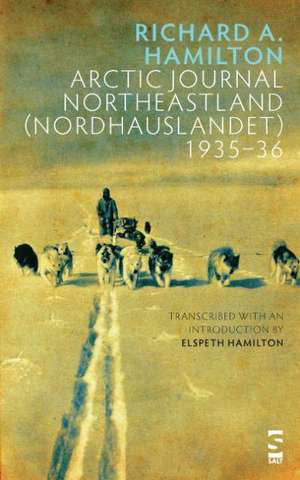 RICHARD A. HAMILTON
ARCTIC JOURNAL
NORTHEASTLAND
(NORDHAUSLANDET)
1935–36

TRANSCRIBED WITH AN INTRODUCTION BY
ELSPETH HAMILTON

S
SALT